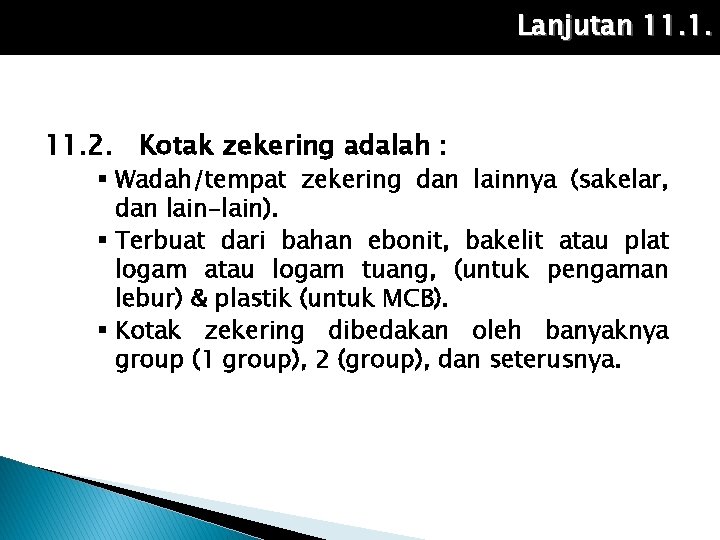 Lanjutan 11.1.

11.2. Kotak zekering adalah :

▪ Wadah/tempat zekering dan lainnya (sakelar, dan lain-lain).

▪ Terbuat dari bahan ebonit, bakelit atau plat logam atau logam tuang, (untuk pengaman lebur) & plastik (untuk MCB).

▪ Kotak zekering dibedakan oleh banyaknya group (1 group), 2 (group), dan seterusnya.